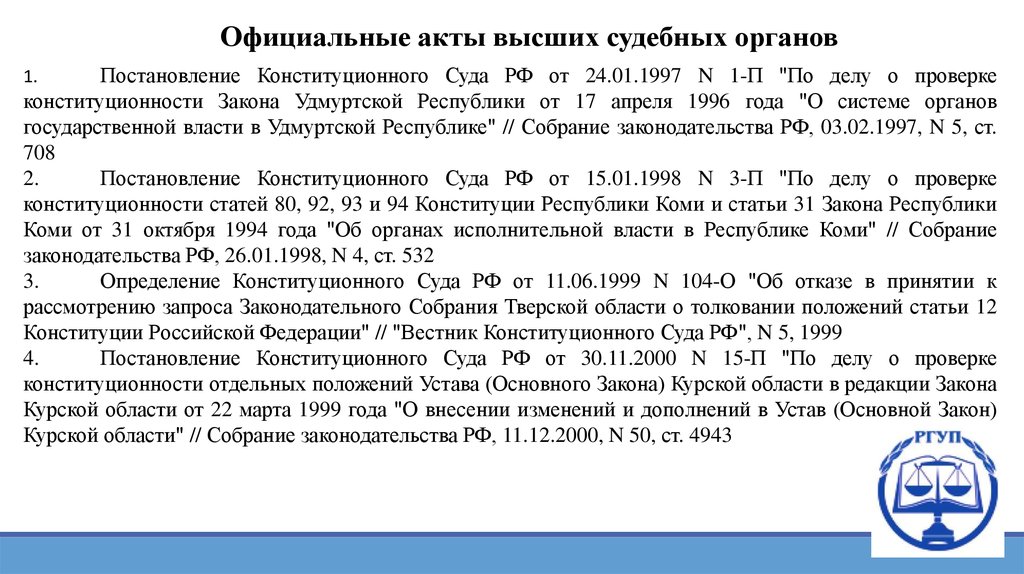 Официальные акты высших судебных органов

1. Постановление Конституционного Суда РФ от 24.01.1997 N 1-П "По делу о проверке конституционности Закона Удмуртской Республики от 17 апреля 1996 года "О системе органов государственной власти в Удмуртской Республике" // Собрание законодательства РФ, 03.02.1997, N 5, ст. 708

2. Постановление Конституционного Суда РФ от 15.01.1998 N 3-П "По делу о проверке конституционности статей 80, 92, 93 и 94 Конституции Республики Коми и статьи 31 Закона Республики Коми от 31 октября 1994 года "Об органах исполнительной власти в Республике Коми" // Собрание законодательства РФ, 26.01.1998, N 4, ст. 532

3. Определение Конституционного Суда РФ от 11.06.1999 N 104-О "Об отказе в принятии к рассмотрению запроса Законодательного Собрания Тверской области о толковании положений статьи 12 Конституции Российской Федерации" // "Вестник Конституционного Суда РФ", N 5, 1999

4. Постановление Конституционного Суда РФ от 30.11.2000 N 15-П "По делу о проверке конституционности отдельных положений Устава (Основного Закона) Курской области в редакции Закона Курской области от 22 марта 1999 года "О внесении изменений и дополнений в Устав (Основной Закон) Курской области" // Собрание законодательства РФ, 11.12.2000, N 50, ст. 4943

РГУП